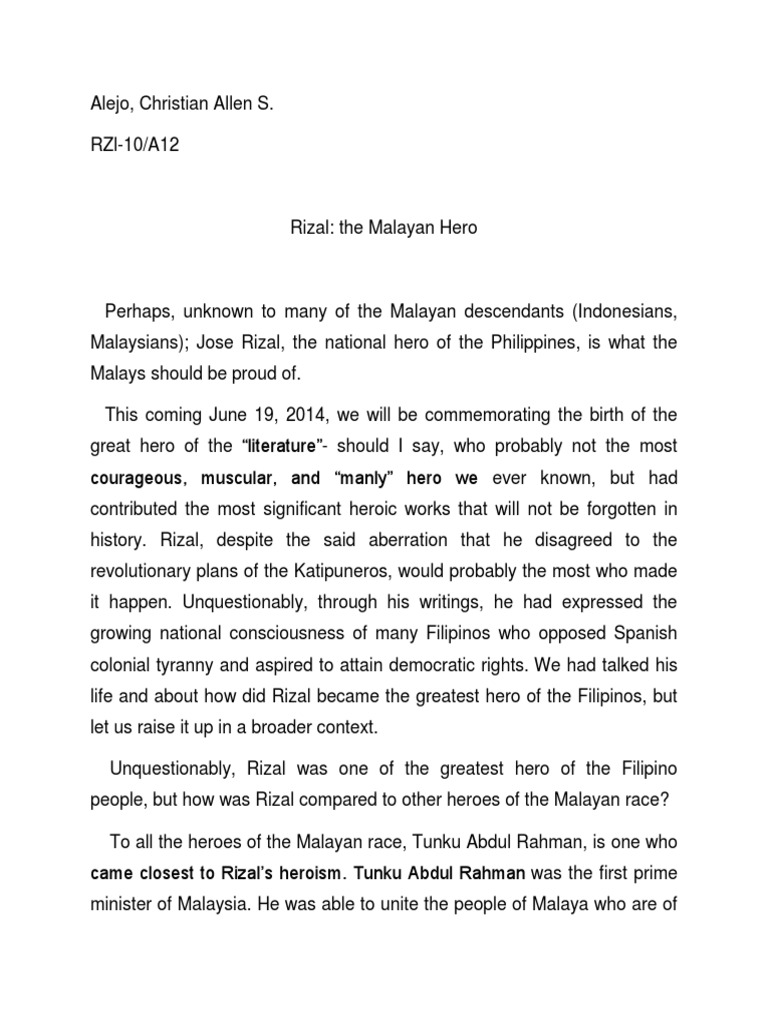 Alejo, Christian Allen S.

RZI-10/A12

Rizal: the Malayan Hero

Perhaps, unknown to many of the Malayan descendants (Indonesians, Malaysians); Jose Rizal, the national hero of the Philippines, is what the Malays should be proud of.

This coming June 19, 2014, we will be commemorating the birth of the great hero of the "literature"- should I say, who probably not the most courageous, muscular, and "manly" hero we ever known, but had contributed the most significant heroic works that will not be forgotten in history. Rizal, despite the said aberration that he disagreed to the revolutionary plans of the Katipuneros, would probably the most who made it happen. Unquestionably, through his writings, he had expressed the growing national consciousness of many Filipinos who opposed Spanish colonial tyranny and aspired to attain democratic rights. We had talked his life and about how did Rizal became the greatest hero of the Filipinos, but let us raise it up in a broader context.

Unquestionably, Rizal was one of the greatest hero of the Filipino people, but how was Rizal compared to other heroes of the Malayan race?

To all the heroes of the Malayan race, Tunku Abdul Rahman, is one who came closest to Rizal's heroism. Tunku Abdul Rahman was the first prime minister of Malaysia. He was able to unite the people of Malaya who are of